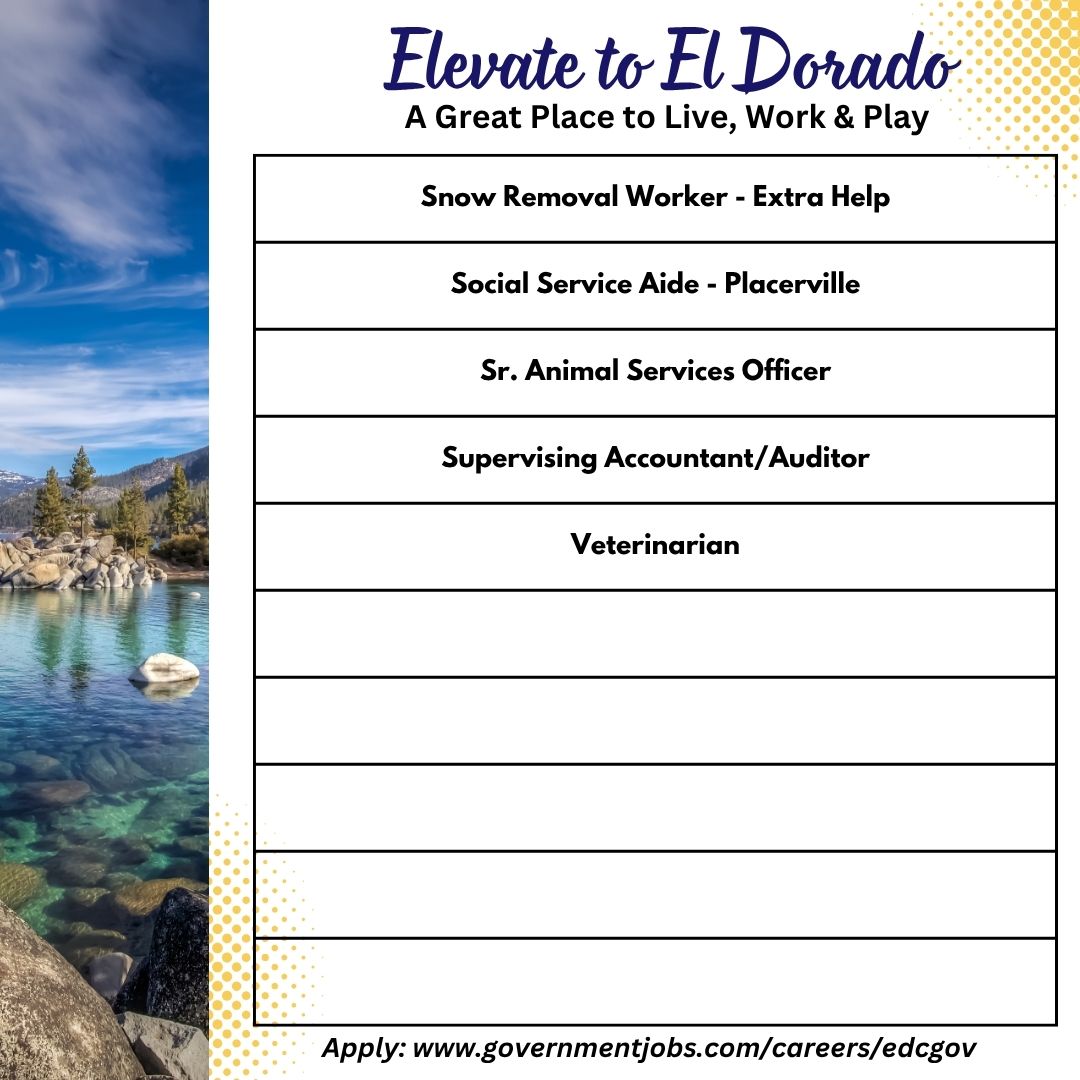 Elevate to El Dorado
A Great Place to Live, Work & Play

| Snow Removal Worker - Extra Help |
|---|
| Social Service Aide - Placerville |
| Sr. Animal Services Officer |
| Supervising Accountant/Auditor |
| Veterinarian |
| |
| |
| |
| |
| |

Apply: www.governmentjobs.com/careers/edcgov